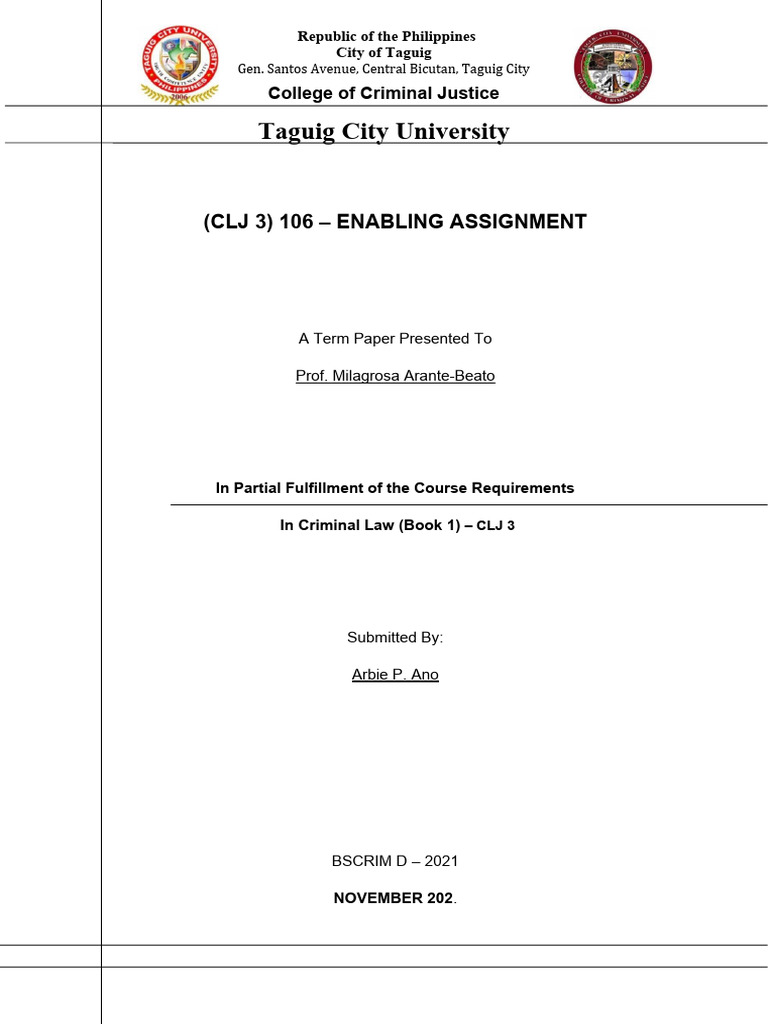 TAGUIG CITY UNIVERSITY
PHILIPPINES
2006

Republic of the Philippines
City of Taguig
Gen. Santos Avenue, Central Bicutan, Taguig City
College of Criminal Justice

Taguig City University

(CLJ 3) 106 – ENABLING ASSIGNMENT

A Term Paper Presented To

Prof. Milagrosa Arante-Beato

In Partial Fulfillment of the Course Requirements

In Criminal Law (Book 1) – CLJ 3

Submitted By:

Arbie P. Ano

BSCRIM D – 2021

NOVEMBER 202.